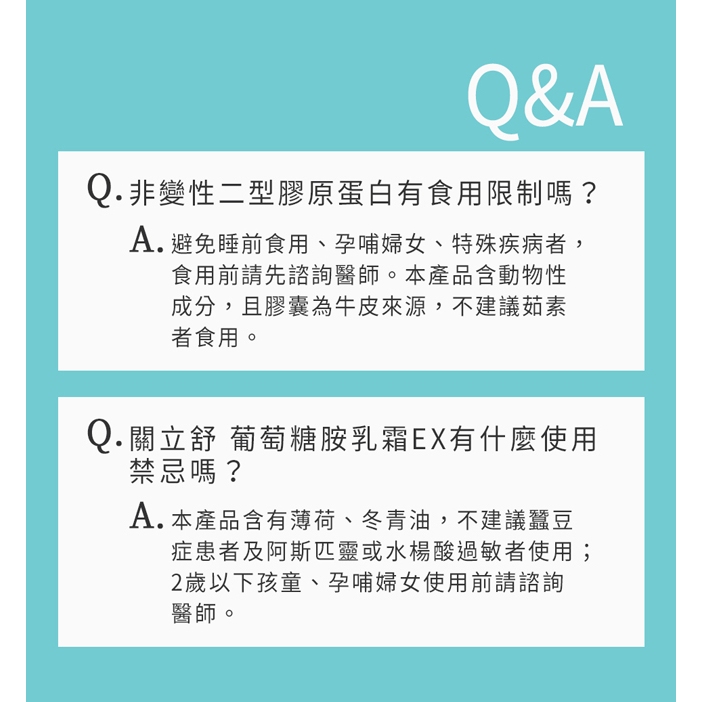 Q&A

Q. 非變性二型膠原蛋白有食用限制嗎？

A. 避免睡前食用、孕哺婦女、特殊疾病者，食用前請先諮詢醫師。本產品含動物性成分，且膠囊為牛皮來源，不建議茹素者食用。

Q. 關立舒 葡萄糖胺乳霜EX有什麼使用禁忌嗎？

A. 本產品含有薄荷、冬青油，不建議蠶豆症患者及阿斯匹靈或水楊酸過敏者使用；2歲以下孩童、孕哺婦女使用前請諮詢醫師。